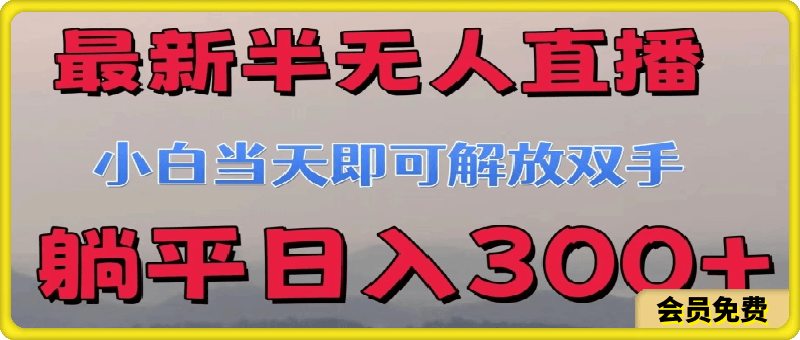 最新半无人直播

小白当天即可解放双手

躺平日入300+

会员免费